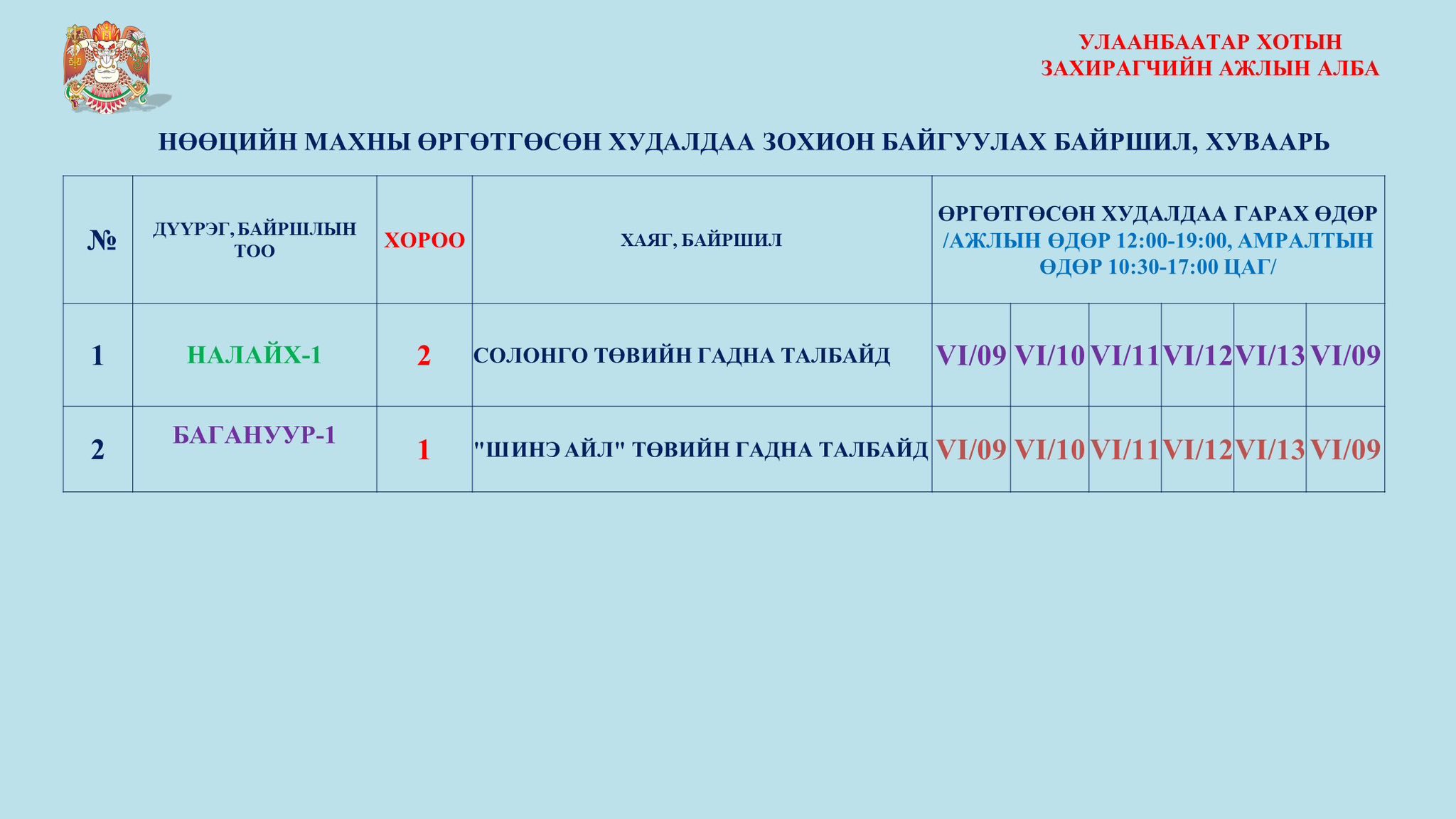 УЛААНБААТАР ХОТЫН
ЗАХИРАГЧИЙН АЖЛЫН АЛБА

НӨӨЦИЙН МАХНЫ ӨРГӨТГӨСӨН ХУДАЛДАА ЗОХИОН БАЙГУУЛАХ БАЙРШИЛ, ХУВААРЬ

| № | ДҮҮРЭГ, БАЙРШЛЫН ТОО | ХОРОО | ХАЯГ, БАЙРШИЛ | ӨРГӨТГӨСӨН ХУДАЛДАА ГАРАХ ӨДӨР /АЖЛЫН ӨДӨР 12:00-19:00, АМРАЛТЫН ӨДӨР 10:30-17:00 ЦАГ/ | | | | | |
|---|---|---|---|---|---|---|---|---|---|
| 1 | НАЛАЙХ-1 | 2 | СОЛОНГО ТӨВИЙН ГАДНА ТАЛБАЙД | VI/09 | VI/10 | VI/11 | VI/12 | VI/13 | VI/09 |
| 2 | БАГАНУУР-1 | 1 | "ШИНЭ АЙЛ" ТӨВИЙН ГАДНА ТАЛБАЙД | VI/09 | VI/10 | VI/11 | VI/12 | VI/13 | VI/09 |